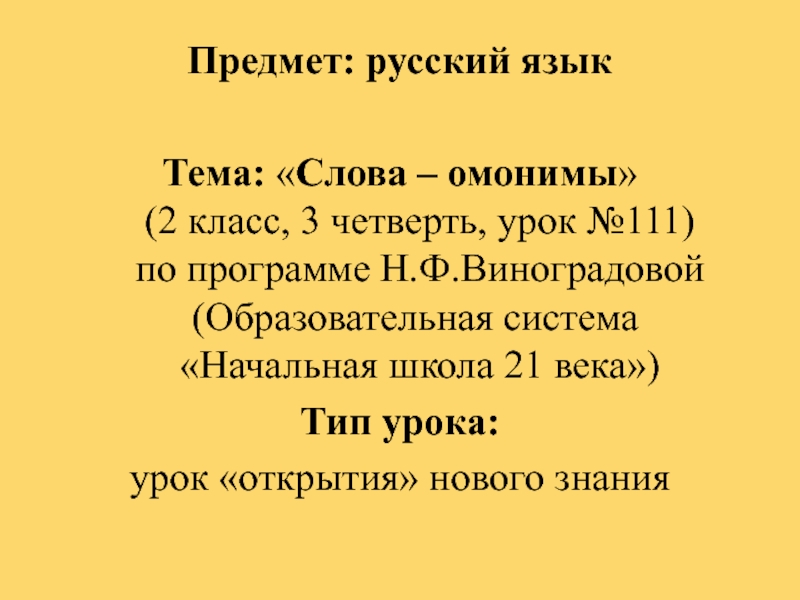 Предмет: русский язык

Тема: «Слова – омонимы» (2 класс, 3 четверть, урок №111) по программе Н.Ф.Виноградовой (Образовательная система «Начальная школа 21 века»)

Тип урока:

урок «открытия» нового знания